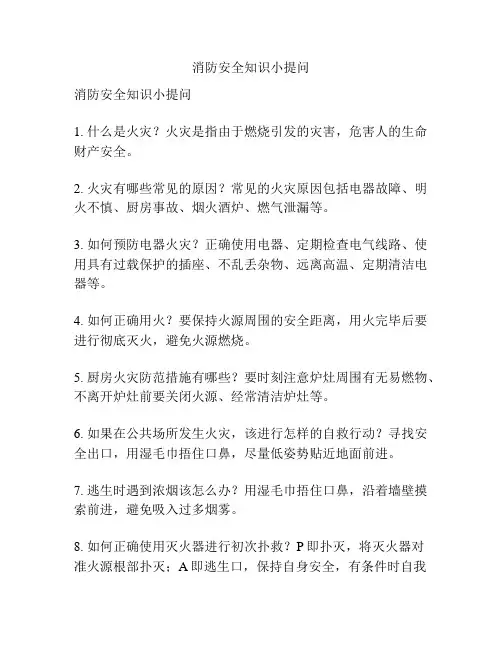 消防安全知识小提问

消防安全知识小提问

1. 什么是火灾？火灾是指由于燃烧引发的灾害，危害人的生命财产安全。

2. 火灾有哪些常见的原因？常见的火灾原因包括电器故障、明火不慎、厨房事故、烟火酒炉、燃气泄漏等。

3. 如何预防电器火灾？正确使用电器、定期检查电气线路、使用具有过载保护的插座、不乱丢杂物、远离高温、定期清洁电器等。

4. 如何正确用火？要保持火源周围的安全距离，用火完毕后要进行彻底灭火，避免火源燃烧。

5. 厨房火灾防范措施有哪些？要时刻注意炉灶周围有无易燃物、不离开炉灶前要关闭火源、经常清洁炉灶等。

6. 如果在公共场所发生火灾，该进行怎样的自救行动？寻找安全出口，用湿毛巾捂住口鼻，尽量低姿势贴近地面前进。

7. 逃生时遇到浓烟该怎么办？用湿毛巾捂住口鼻，沿着墙壁摸索前进，避免吸入过多烟雾。

8. 如何正确使用灭火器进行初次扑救？P 即扑灭，将灭火器对准火源根部扑灭；A 即逃生口，保持自身安全，有条件时自我